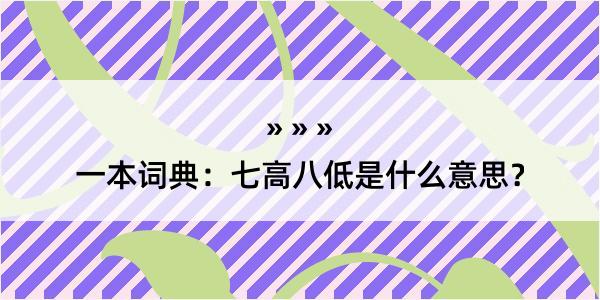 » » »

一本词典：七高八低是什么意思？